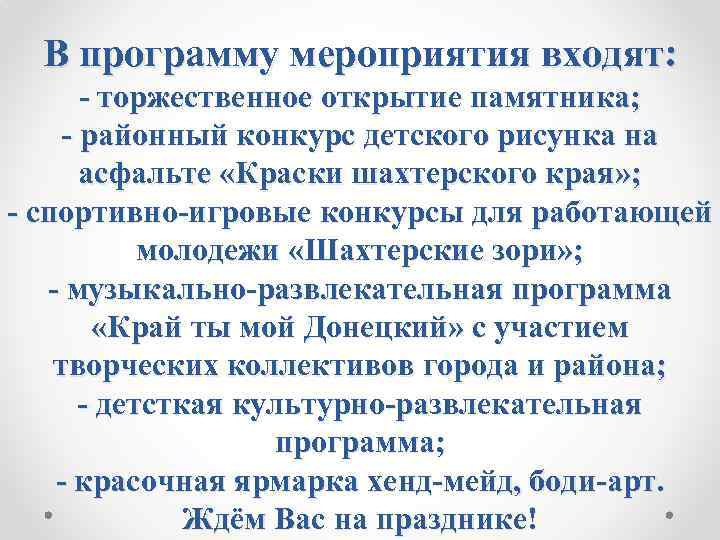 В программу мероприятия входят:

- торжественное открытие памятника;

- районный конкурс детского рисунка на асфальте «Краски шахтерского края»;

- спортивно-игровые конкурсы для работающей молодежи «Шахтерские зори»;

- музыкально-развлекательная программа «Край ты мой Донецкий» с участием творческих коллективов города и района;

- детсткая культурно-развлекательная программа;

- красочная ярмарка хенд-мейд, боди-арт.

Ждём Вас на празднике!